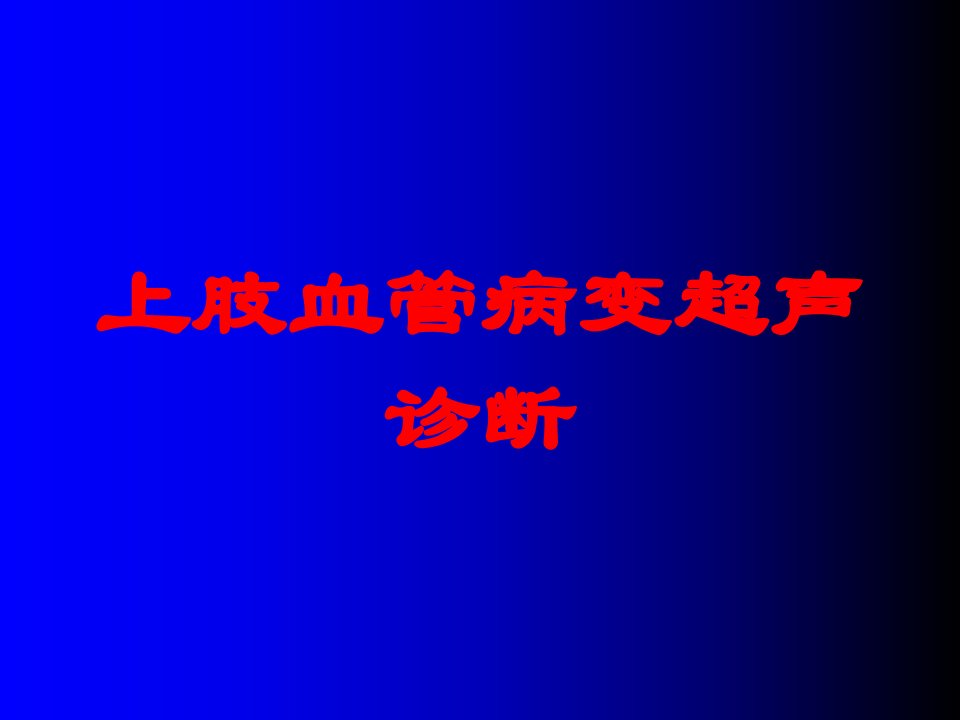 上肢血管病变超声诊断